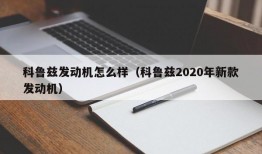 科鲁兹发动机怎么样（科鲁兹2020年新款发动机）